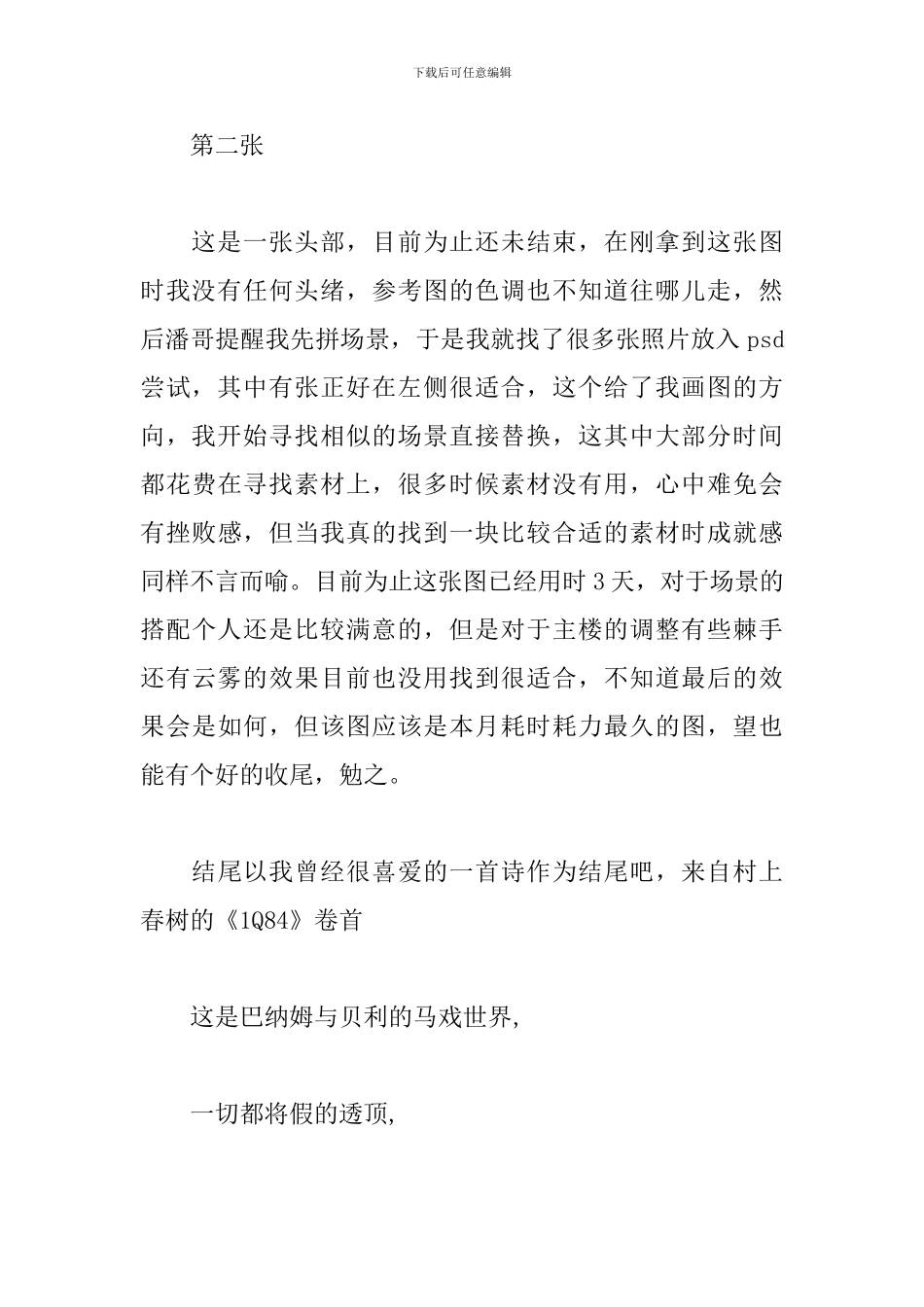 下载后可任意编辑

第二张

这是一张头部，目前为止还未结束，在刚拿到这张图时我没有任何头绪，参考图的色调也不知道往哪儿走，然后潘哥提醒我先拼场景，于是我就找了很多张照片放入psd尝试，其中有张正好在左侧很适合，这个给了我画图的方向，我开始寻找相似的场景直接替换，这其中大部分时间都花费在寻找素材上，很多时候素材没有用，心中难免会有挫败感，但当我真的找到一块比较合适的素材时成就感同样不言而喻。目前为止这张图已经用时3天，对于场景的搭配个人还是比较满意的，但是对于主楼的调整有些棘手还有云雾的效果目前也没用找到很适合，不知道最后的效果会是如何，但该图应该是本月耗时耗力最久的图，望也能有个好的收尾，勉之。

结尾以我曾经很喜爱的一首诗作为结尾吧，来自村上春树的《1Q84》卷首

这是巴纳姆与贝利的马戏世界,

一切都将假的透顶,